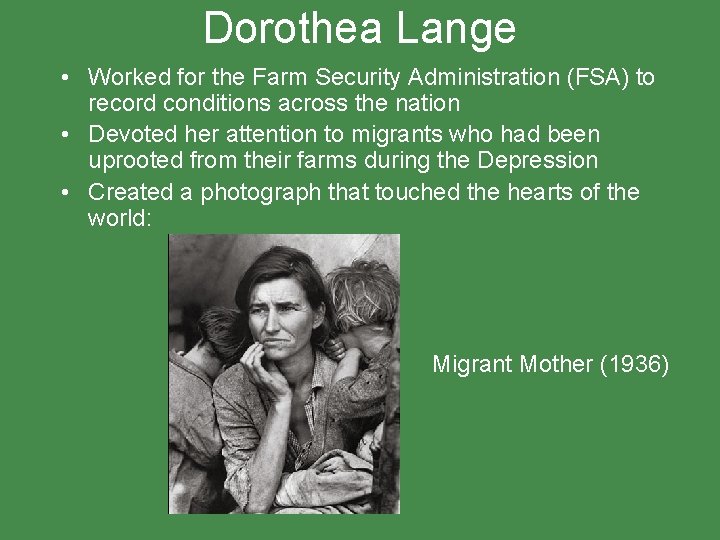 Dorothea Lange

• Worked for the Farm Security Administration (FSA) to record conditions across the nation
• Devoted her attention to migrants who had been uprooted from their farms during the Depression
• Created a photograph that touched the hearts of the world:

Migrant Mother (1936)